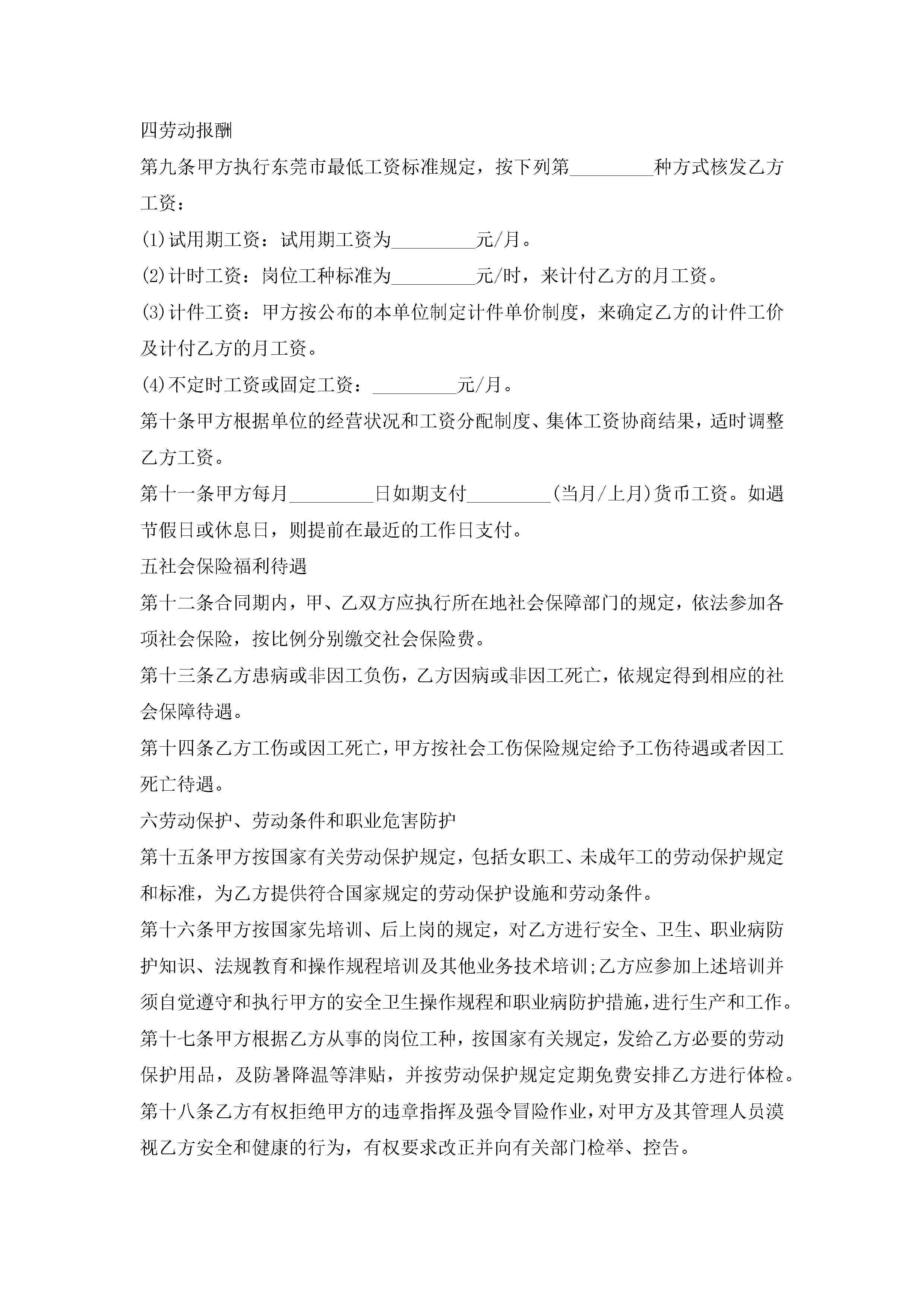 四劳动报酬

第九条甲方执行东莞市最低工资标准规定，按下列第_________种方式核发乙方工资：

(1)试用期工资：试用期工资为_________元/月。

(2)计时工资：岗位工种标准为_________元/时，来计付乙方的月工资。

(3)计件工资：甲方按公布的本单位制定计件单价制度，来确定乙方的计件工价及计付乙方的月工资。

(4)不定时工资或固定工资：_________元/月。

第十条甲方根据单位的经营状况和工资分配制度、集体工资协商结果，适时调整乙方工资。

第十一条甲方每月_________日如期支付_________(当月/上月)货币工资。如遇节假日或休息日，则提前在最近的工作日支付。

五社会保险福利待遇

第十二条合同期内，甲、乙双方应执行所在地社会保障部门的规定，依法参加各项社会保险，按比例分别缴交社会保险费。

第十三条乙方患病或非因工负伤，乙方因病或非因工死亡，依规定得到相应的社会保障待遇。

第十四条乙方工伤或因工死亡，甲方按社会工伤保险规定给予工伤待遇或者因工死亡待遇。

六劳动保护、劳动条件和职业危害防护

第十五条甲方按国家有关劳动保护规定，包括女职工、未成年工的劳动保护规定和标准，为乙方提供符合国家规定的劳动保护设施和劳动条件。

第十六条甲方按国家先培训、后上岗的规定，对乙方进行安全、卫生、职业病防护知识、法规教育和操作规程培训及其他业务技术培训;乙方应参加上述培训并须自觉遵守和执行甲方的安全卫生操作规程和职业病防护措施，进行生产和工作。

第十七条甲方根据乙方从事的岗位工种，按国家有关规定，发给乙方必要的劳动保护用品，及防暑降温等津贴，并按劳动保护规定定期免费安排乙方进行体检。

第十八条乙方有权拒绝甲方的违章指挥及强令冒险作业，对甲方及其管理人员漠视乙方安全和健康的行为，有权要求改正并向有关部门检举、控告。